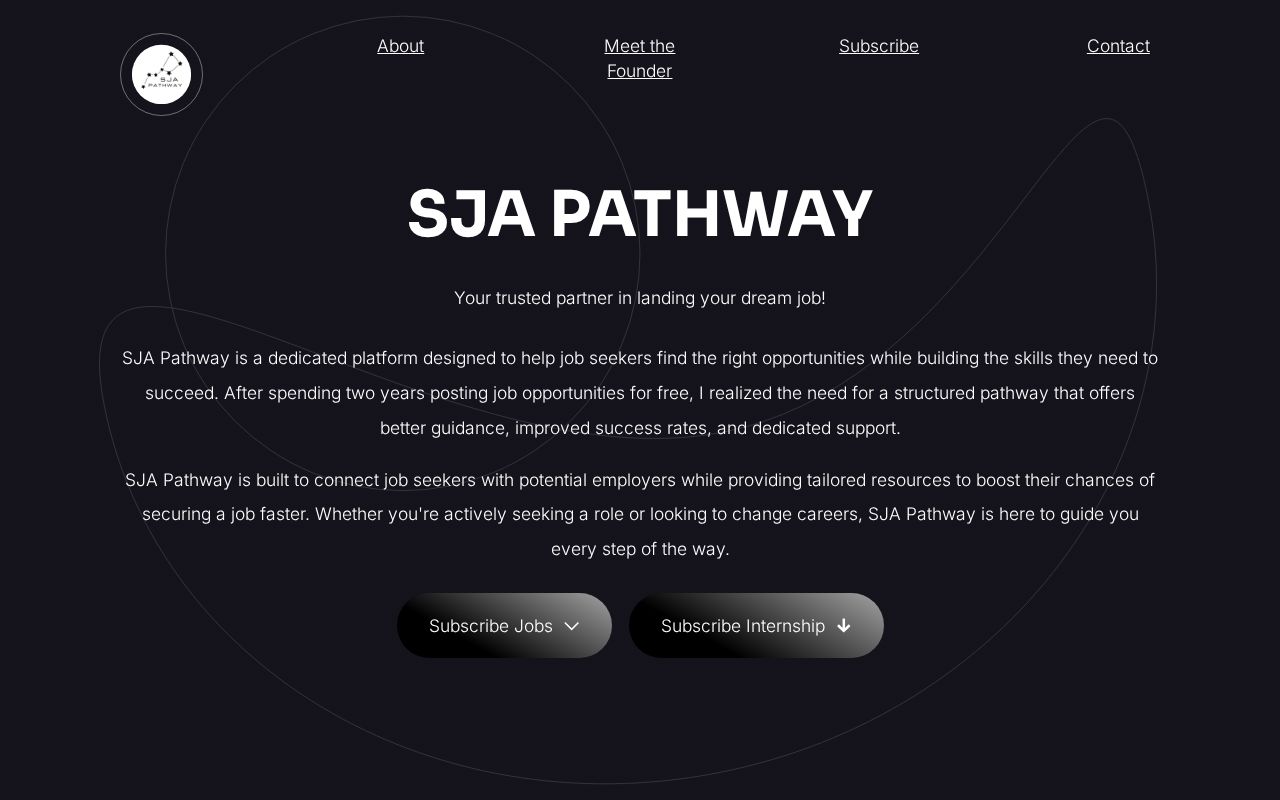 SJA PATHWAY

About

Meet the Founder

Subscribe

Contact

SJA PATHWAY

Your trusted partner in landing your dream job!

SJA Pathway is a dedicated platform designed to help job seekers find the right opportunities while building the skills they need to succeed. After spending two years posting job opportunities for free, I realized the need for a structured pathway that offers better guidance, improved success rates, and dedicated support.

SJA Pathway is built to connect job seekers with potential employers while providing tailored resources to boost their chances of securing a job faster. Whether you're actively seeking a role or looking to change careers, SJA Pathway is here to guide you every step of the way.

Subscribe Jobs

Subscribe Internship